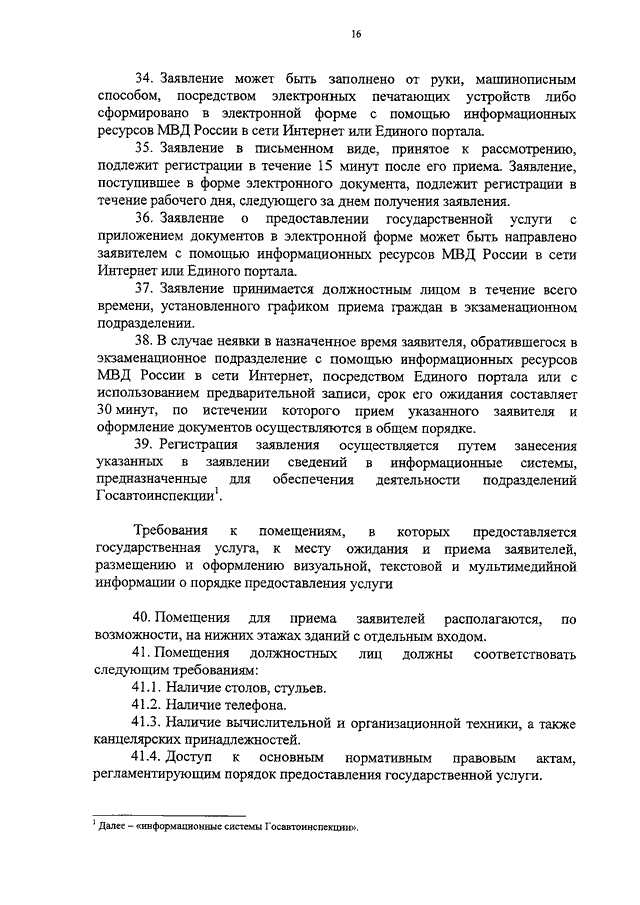 16

34. Заявление может быть заполнено от руки, машинописным способом, посредством электронных печатающих устройств либо сформировано в электронной форме с помощью информационных ресурсов МВД России в сети Интернет или Единого портала.

35. Заявление в письменном виде, принятое к рассмотрению, подлежит регистрации в течение 15 минут после его приема. Заявление, поступившее в форме электронного документа, подлежит регистрации в течение рабочего дня, следующего за днем получения заявления.

36. Заявление о предоставлении государственной услуги с приложением документов в электронной форме может быть направлено заявителем с помощью информационных ресурсов МВД России в сети Интернет или Единого портала.

37. Заявление принимается должностным лицом в течение всего времени, установленного графиком приема граждан в экзаменационном подразделении.

38. В случае неявки в назначенное время заявителя, обратившегося в экзаменационное подразделение с помощью информационных ресурсов МВД России в сети Интернет, посредством Единого портала или с использованием предварительной записи, срок его ожидания составляет 30 минут, по истечении которого прием указанного заявителя и оформление документов осуществляются в общем порядке.

39. Регистрация заявления осуществляется путем занесения указанных в заявлении сведений в информационные системы, предназначенные для обеспечения деятельности подразделений Госавтоинспекции$^1$.

Требования к помещениям, в которых предоставляется государственная услуга, к месту ожидания и приема заявителей, размещению и оформлению визуальной, текстовой и мультимедийной информации о порядке предоставления услуги

40. Помещения для приема заявителей располагаются, по возможности, на нижних этажах зданий с отдельным входом.

41. Помещения должностных лиц должны соответствовать следующим требованиям:

41.1. Наличие столов, стульев.

41.2. Наличие телефона.

41.3. Наличие вычислительной и организационной техники, а также канцелярских принадлежностей.

41.4. Доступ к основным нормативным правовым актам, регламентирующим порядок предоставления государственной услуги.

$^1$ Далее – «информационные системы Госавтоинспекции».